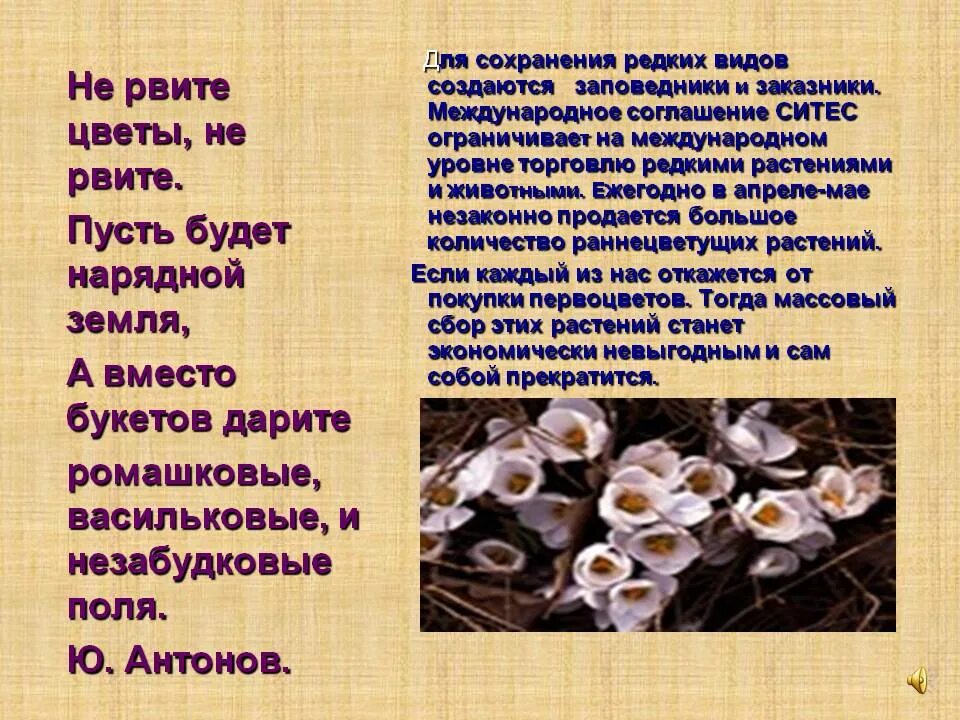 Не рвите цветы, не рвите.

Пусть будет нарядной земля,

А вместо букетов дарите

ромашковые, васильковые, и незабудковые поля.

Ю. Антонов.

Для сохранения редких видов создаются заповедники и заказники. Международное соглашение СИТЕС ограничивает на международном уровне торговлю редкими растениями и животными. Ежегодно в апреле-мае незаконно продается большое количество раннецветущих растений.

Если каждый из нас откажется от покупки первоцветов. Тогда массовый сбор этих растений станет экономически невыгодным и сам собой прекратится.